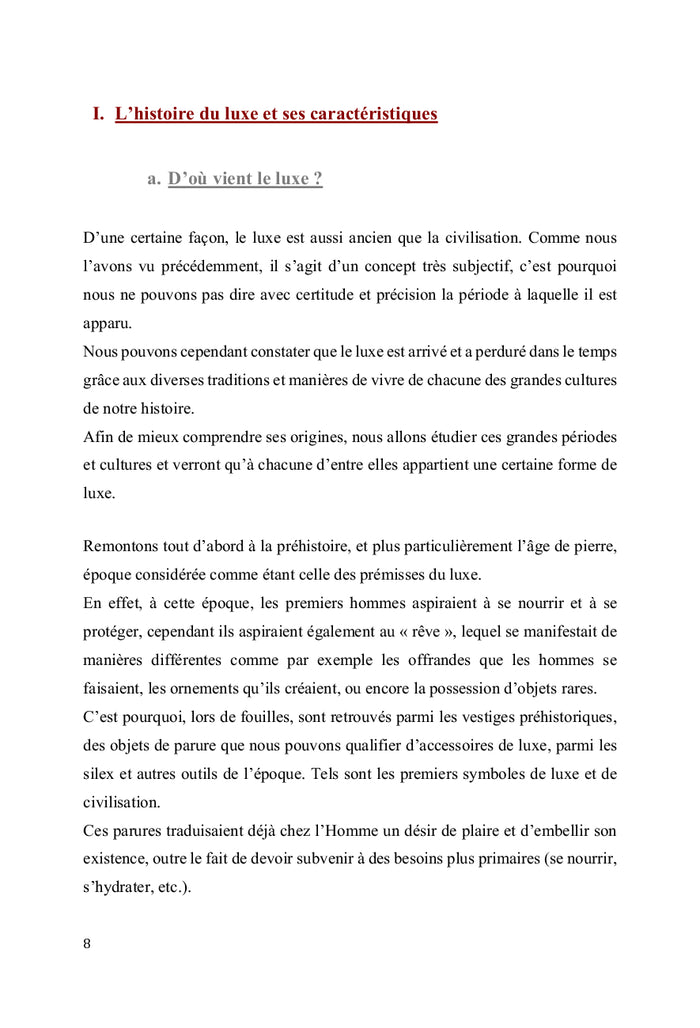 I. L’histoire du luxe et ses caractéristiques

a. D’où vient le luxe ?

D’une certaine façon, le luxe est aussi ancien que la civilisation. Comme nous l’avons vu précédemment, il s’agit d’un concept très subjectif, c’est pourquoi nous ne pouvons pas dire avec certitude et précision la période à laquelle il est apparu.
Nous pouvons cependant constater que le luxe est arrivé et a perduré dans le temps grâce aux diverses traditions et manières de vivre de chacune des grandes cultures de notre histoire.
Afin de mieux comprendre ses origines, nous allons étudier ces grandes périodes et cultures et verront qu’à chacune d’entre elles appartient une certaine forme de luxe.

Remontons tout d’abord à la préhistoire, et plus particulièrement l’âge de pierre, époque considérée comme étant celle des prémisses du luxe.
En effet, à cette époque, les premiers hommes aspiraient à se nourrir et à se protéger, cependant ils aspiraient également au « rêve », lequel se manifestait de manières différentes comme par exemple les offrandes que les hommes se faisaient, les ornements qu’ils créaient, ou encore la possession d’objets rares.
C’est pourquoi, lors de fouilles, sont retrouvés parmi les vestiges préhistoriques, des objets de parure que nous pouvons qualifier d’accessoires de luxe, parmi les silex et autres outils de l’époque. Tels sont les premiers symboles de luxe et de civilisation.
Ces parures traduisaient déjà chez l’Homme un désir de plaire et d’embellir son existence, outre le fait de devoir subvenir à des besoins plus primaires (se nourrir, s’hydrater, etc.).

8